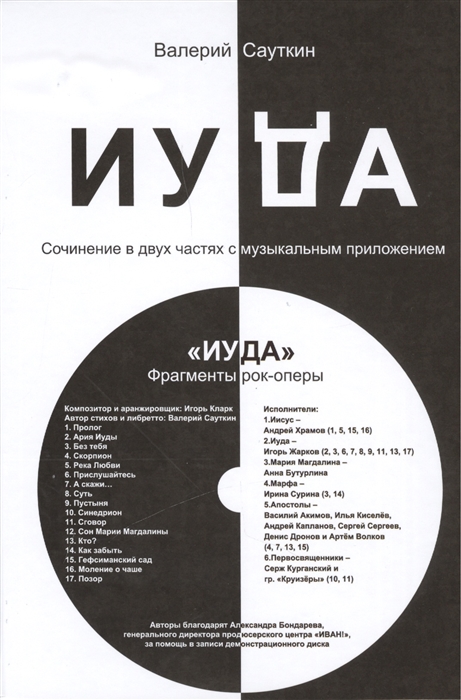 Валерий Сауткин

ИУДА

Сочинение в двух частях с музыкальным приложением

«ИУДА»
Фрагменты рок-оперы

Композитор и аранжировщик: Игорь Кларк
Автор стихов и либретто: Валерий Сауткин
1. Пролог
2. Ария Иуды
3. Без тебя
4. Скорпион
5. Река Любви
6. Прислушайтесь
7. А скажи...
8. Суть
9. Пустыня
10. Синедрион
11. Сговор
12. Сон Марии Магдалины
13. Кто?
14. Как забыть
15. Гефсиманский сад
16. Моление о чаше
17. Позор

Исполнители:
1.Иисус –
Андрей Храмов (1, 5, 15, 16)
2.Иуда –
Игорь Жарков (2, 3, 6, 7, 8, 9, 11, 13, 17)
3.Мария Магдалина –
Анна Бутурлина
4.Марфа –
Ирина Сурина (3, 14)
5.Апостолы –
Василий Акимов, Илья Киселёв, Андрей Капланов, Сергей Сергеев, Денис Дронов и Артём Волков (4, 7, 13, 15)
6.Первосвященники –
Серж Курганский и гр. «Круизёры» (10, 11)

Авторы благодарят Александра Бондарева, генерального директора продюсерского центра «ИВАН!», за помощь в записи демонстрационного диска